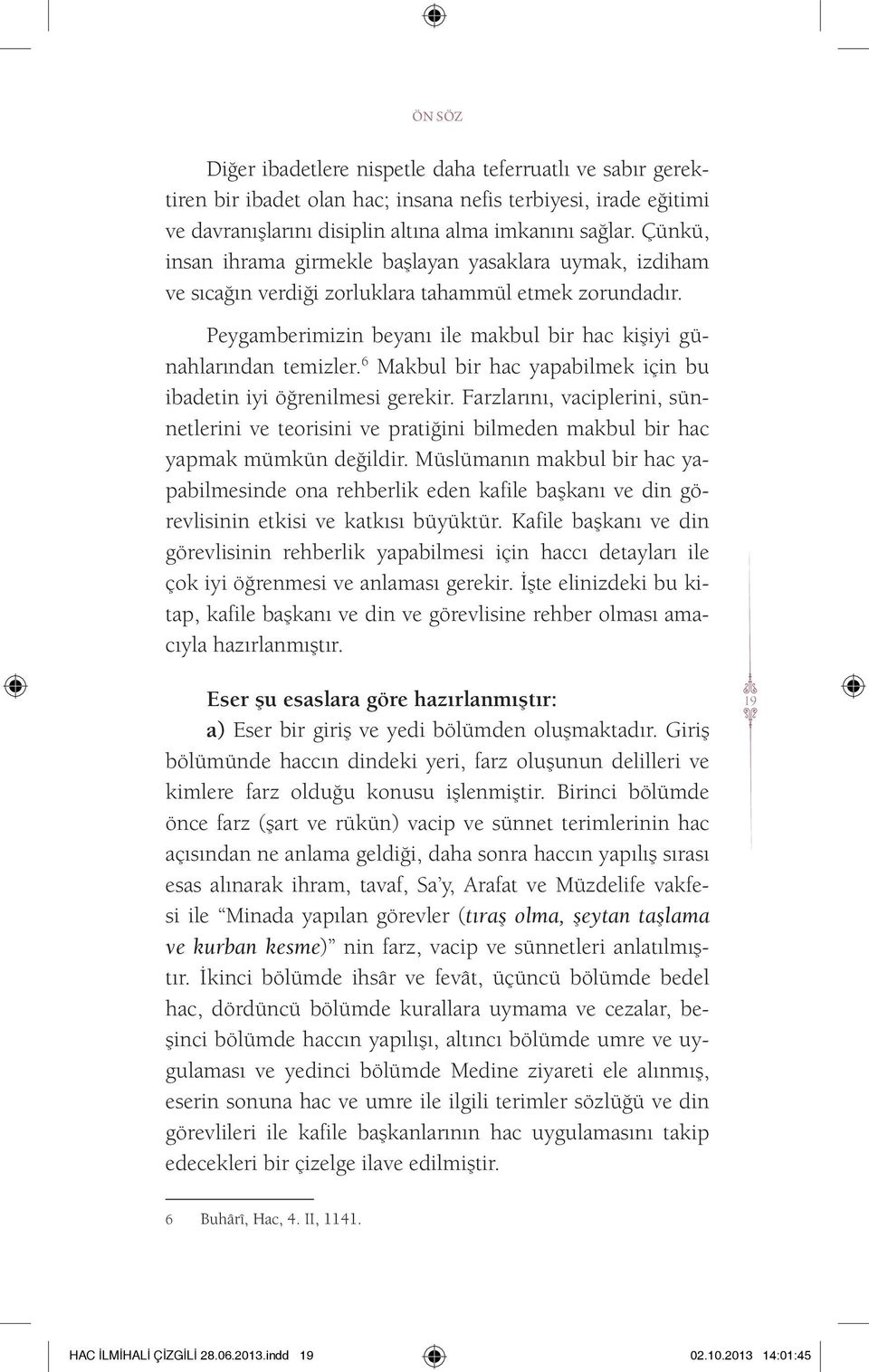 ÖN SÖZ

Diğer ibadetlere nispetle daha teferruatlı ve sabır gerektiren bir ibadet olan hac; insana nefis terbiyesi, irade eğitimi ve davranışlarını disiplin altına alma imkanını sağlar. Çünkü, insan ihrama girmekle başlayan yasaklara uymak, izdiham ve sıcağın verdiği zorluklara tahammül etmek zorundadır.

Peygamberimizin beyanı ile makbul bir hac kişiyi günahlarından temizler.$^6$ Makbul bir hac yapabilmek için bu ibadetin iyi öğrenilmesi gerekir. Farzlarını, vaciplerini, sünnetlerini ve teorisini ve pratiğini bilmeden makbul bir hac yapmak mümkün değildir. Müslümanın makbul bir hac yapabilmesinde ona rehberlik eden kafile başkanı ve din görevlisinin etkisi ve katkısı büyüktür. Kafile başkanı ve din görevlisinin rehberlik yapabilmesi için haccı detayları ile çok iyi öğrenmesi ve anlaması gerekir. İşte elinizdeki bu kitap, kafile başkanı ve din ve görevlisine rehber olması amacıyla hazırlanmıştır.

Eser şu esaslara göre hazırlanmıştır:

a) Eser bir giriş ve yedi bölümden oluşmaktadır. Giriş bölümünde haccın dindeki yeri, farz oluşunun delilleri ve kimlere farz olduğu konusu işlenmiştir. Birinci bölümde önce farz (şart ve rükün) vacip ve sünnet terimlerinin hac açısından ne anlama geldiği, daha sonra haccın yapılış sırası esas alınarak ihram, tavaf, Sa'y, Arafat ve Müzdelife vakfesi ile "Minada yapılan görevler (tıraş olma, şeytan taşlama ve kurban kesme)" nin farz, vacip ve sünnetleri anlatılmıştır. İkinci bölümde ihsâr ve fevât, üçüncü bölümde bedel hac, dördüncü bölümde kurallara uymama ve cezalar, beşinci bölümde haccın yapılışı, altıncı bölümde umre ve uygulaması ve yedinci bölümde Medine ziyareti ele alınmış, eserin sonuna hac ve umre ile ilgili terimler sözlüğü ve din görevlileri ile kafile başkanlarının hac uygulamasını takip edecekleri bir çizelge ilave edilmiştir.

19

6 Buhârî, Hac, 4. II, 1141.

HAC İLMİHALİ ÇİZGİLİ 28.06.2013.indd 19 02.10.2013 14:01:45